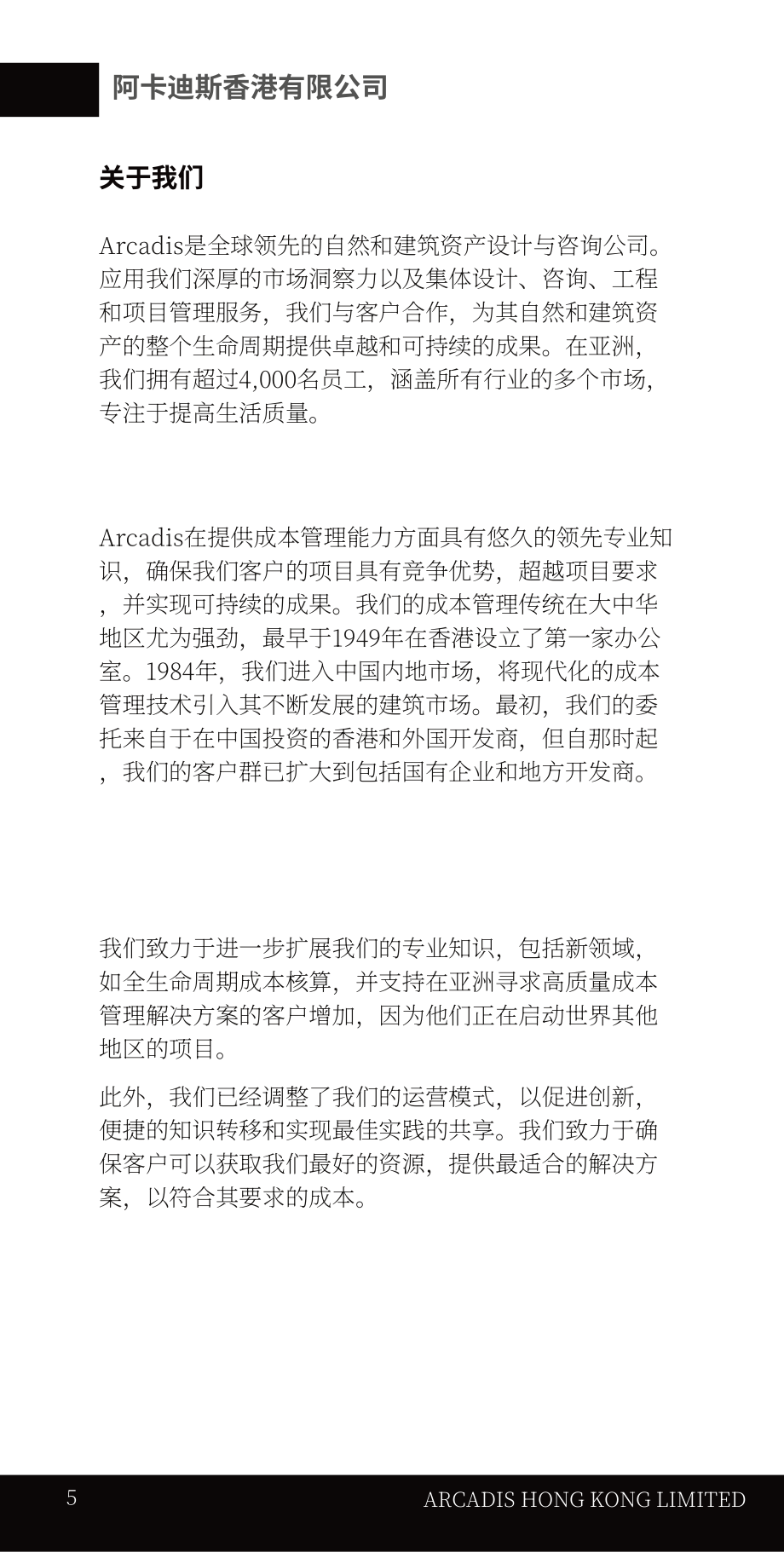 阿卡迪斯香港有限公司

关于我们

Arcadis是全球领先的自然和建筑资产设计与咨询公司。应用我们深厚的市场洞察力以及集体设计、咨询、工程和项目管理服务，我们与客户合作，为其自然和建筑资产的整个生命周期提供卓越和可持续的成果。在亚洲，我们拥有超过4,000名员工，涵盖所有行业的多个市场，专注于提高生活质量。

Arcadis在提供成本管理能力方面具有悠久的领先专业知识，确保我们客户的项目具有竞争优势，超越项目要求，并实现可持续的成果。我们的成本管理传统在大中华地区尤为强劲，最早于1949年在香港设立了第一家办公室。1984年，我们进入中国内地市场，将现代化的成本管理技术引入其不断发展的建筑市场。最初，我们的委托来自于在中国投资的香港和外国开发商，但自那时起，我们的客户群已扩大到包括国有企业和地方开发商。

我们致力于进一步扩展我们的专业知识，包括新领域，如全生命周期成本核算，并支持在亚洲寻求高质量成本管理解决方案的客户增加，因为他们正在启动世界其他地区的项目。

此外，我们已经调整了我们的运营模式，以促进创新，便捷的知识转移和实现最佳实践的共享。我们致力于确保客户可以获取我们最好的资源，提供最适合的解决方案，以符合其要求的成本。

5

ARCADIS HONG KONG LIMITED